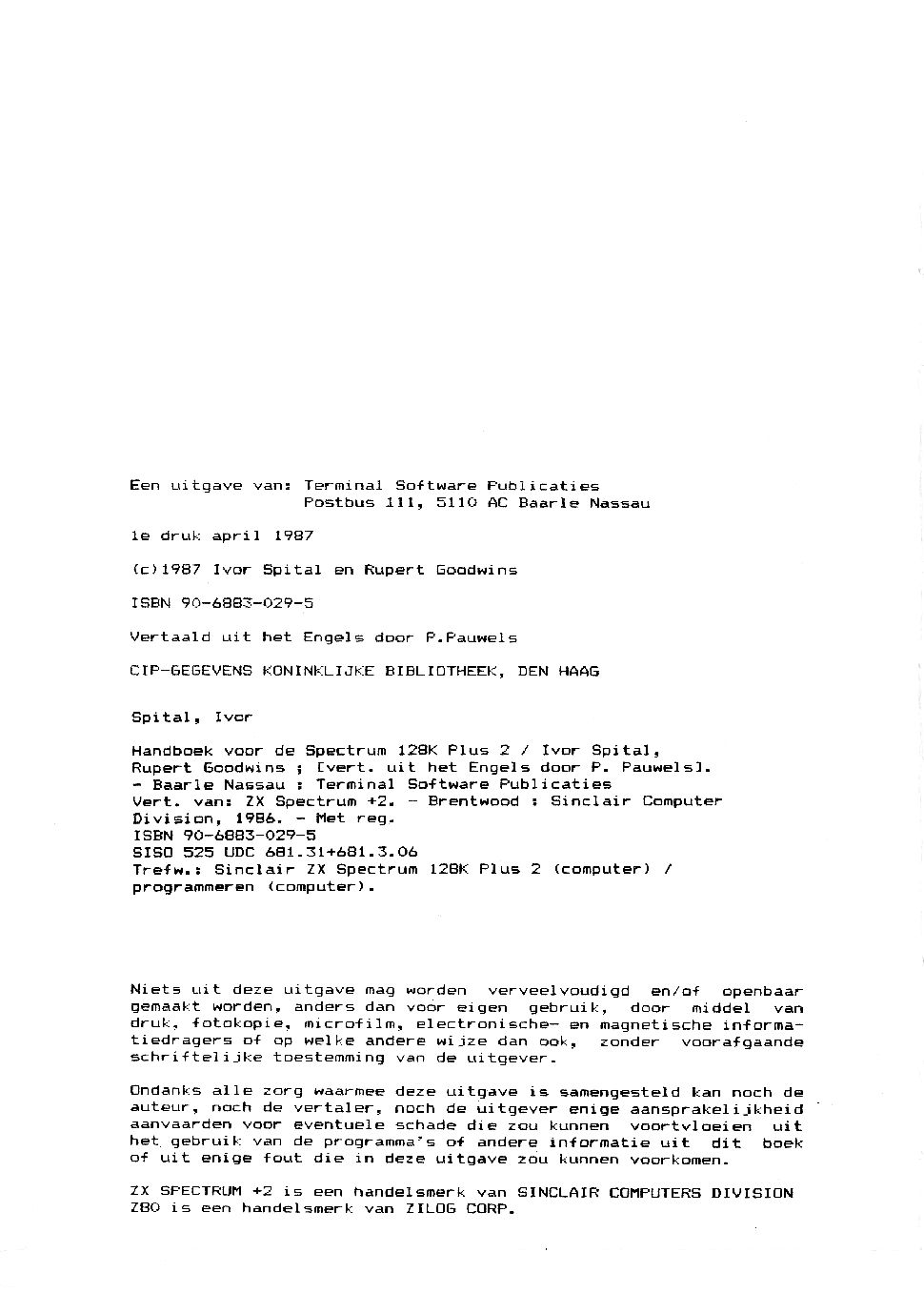 Een uitgave van: Terminal Software Publicaties
Postbus 111, 5110 AC Baarle Nassau

1e druk april 1987

(c)1987 Ivor Spital en Rupert Goodwins

ISBN 90-6883-029-5

Vertaald uit het Engels door P.Pauwels

CIP-GEGEVENS KONINKLIJKE BIBLIOTHEEK, DEN HAAG

Spital, Ivor

Handboek voor de Spectrum 128K Plus 2 / Ivor Spital, Rupert Goodwins ; [vert. uit het Engels door P. Pauwels]. - Baarle Nassau : Terminal Software Publicaties
Vert. van: ZX Spectrum +2. - Brentwood : Sinclair Computer Division, 1986. - Met reg.
ISBN 90-6883-029-5
SISO 525 UDC 681.31+681.3.06
Trefw.: Sinclair ZX Spectrum 128K Plus 2 (computer) / programmeren (computer).

Niets uit deze uitgave mag worden verveelvoudigd en/of openbaar gemaakt worden, anders dan voor eigen gebruik, door middel van druk, fotokopie, microfilm, electronische- en magnetische informatiedragers of op welke andere wijze dan ook, zonder voorafgaande schriftelijke toestemming van de uitgever.

Ondanks alle zorg waarmee deze uitgave is samengesteld kan noch de auteur, noch de vertaler, noch de uitgever enige aansprakelijkheid aanvaarden voor eventuele schade die zou kunnen voortvloeien uit het gebruik van de programma's of andere informatie uit dit boek of uit enige fout die in deze uitgave zou kunnen voorkomen.

ZX SPECTRUM +2 is een handelsmerk van SINCLAIR COMPUTERS DIVISION
Z80 is een handelsmerk van ZILOG CORP.